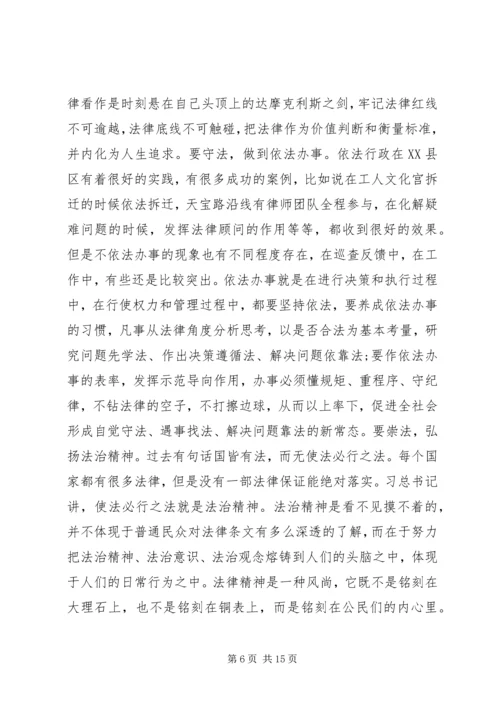 律看作是时刻悬在自己头顶上的达摩克利斯之剑，牢记法律红线不可逾越，法律底线不可触碰，把法律作为价值判断和衡量标准，并内化为人生追求。要守法，做到依法办事。依法行政在XX县区有着很好的实践，有很多成功的案例，比如说在工人文化宫拆迁的时候依法拆迁，天宝路沿线有律师团队全程参与，在化解疑难问题的时候，发挥法律顾问的作用等等，都收到很好的效果。但是不依法办事的现象也有不同程度存在，在巡查反馈中，在工作中，有些还是比较突出。依法办事就是在进行决策和执行过程中，在行使权力和管理过程中，都要坚持依法，要养成依法办事的习惯，凡事从法律角度分析思考，以是否合法为基本考量，研究问题先学法、作出决策遵循法、解决问题依靠法;要作依法办事的表率，发挥示范导向作用，办事必须懂规矩、重程序、守纪律，不钻法律的空子，不打擦边球，从而以上率下，促进全社会形成自觉守法、遇事找法、解决问题靠法的新常态。要崇法，弘扬法治精神。过去有句话国皆有法，而无使法必行之法。每个国家都有很多法律，但是没有一部法律保证能绝对落实。习总书记讲，使法必行之法就是法治精神。法治精神是看不见摸不着的，并不体现于普通民众对法律条文有多么深透的了解，而在于努力把法治精神、法治意识、法治观念熔铸到人们的头脑之中，体现于人们的日常行为之中。法律精神是一种风尚，它既不是铭刻在大理石上，也不是铭刻在铜表上，而是铭刻在公民们的内心里。

第6页 共15页